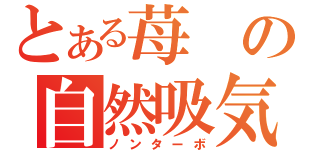 とある苺の
自然吸気
ノンターボ